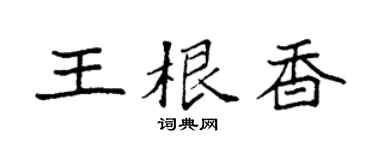 王根香

词典网